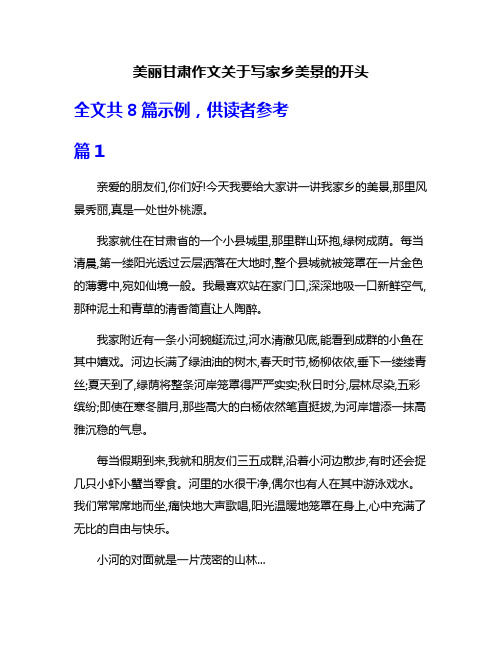 美丽甘肃作文关于写家乡美景的开头

全文共 8 篇示例，供读者参考

篇 1

亲爱的朋友们,你们好!今天我要给大家讲一讲我家乡的美景,那里风景秀丽,真是一处世外桃源。

我家就住在甘肃省的一个小县城里,那里群山环抱,绿树成荫。每当清晨,第一缕阳光透过云层洒落在大地时,整个县城就被笼罩在一片金色的薄雾中,宛如仙境一般。我最喜欢站在家门口,深深地吸一口新鲜空气,那种泥土和青草的清香简直让人陶醉。

我家附近有一条小河蜿蜒流过,河水清澈见底,能看到成群的小鱼在其中嬉戏。河边长满了绿油油的树木,春天时节,杨柳依依,垂下一缕缕青丝;夏天到了,绿荫将整条河岸笼罩得严严实实;秋日时分,层林尽染,五彩缤纷;即使在寒冬腊月,那些高大的白杨依然笔直挺拔,为河岸增添一抹高雅沉稳的气息。

每当假期到来,我就和朋友们三五成群,沿着小河边散步,有时还会捉几只小虾小蟹当零食。河里的水很干净,偶尔也有人在其中游泳戏水。我们常常席地而坐,痛快地大声歌唱,阳光温暖地笼罩在身上,心中充满了无比的自由与快乐。

小河的对面就是一片茂密的山林...